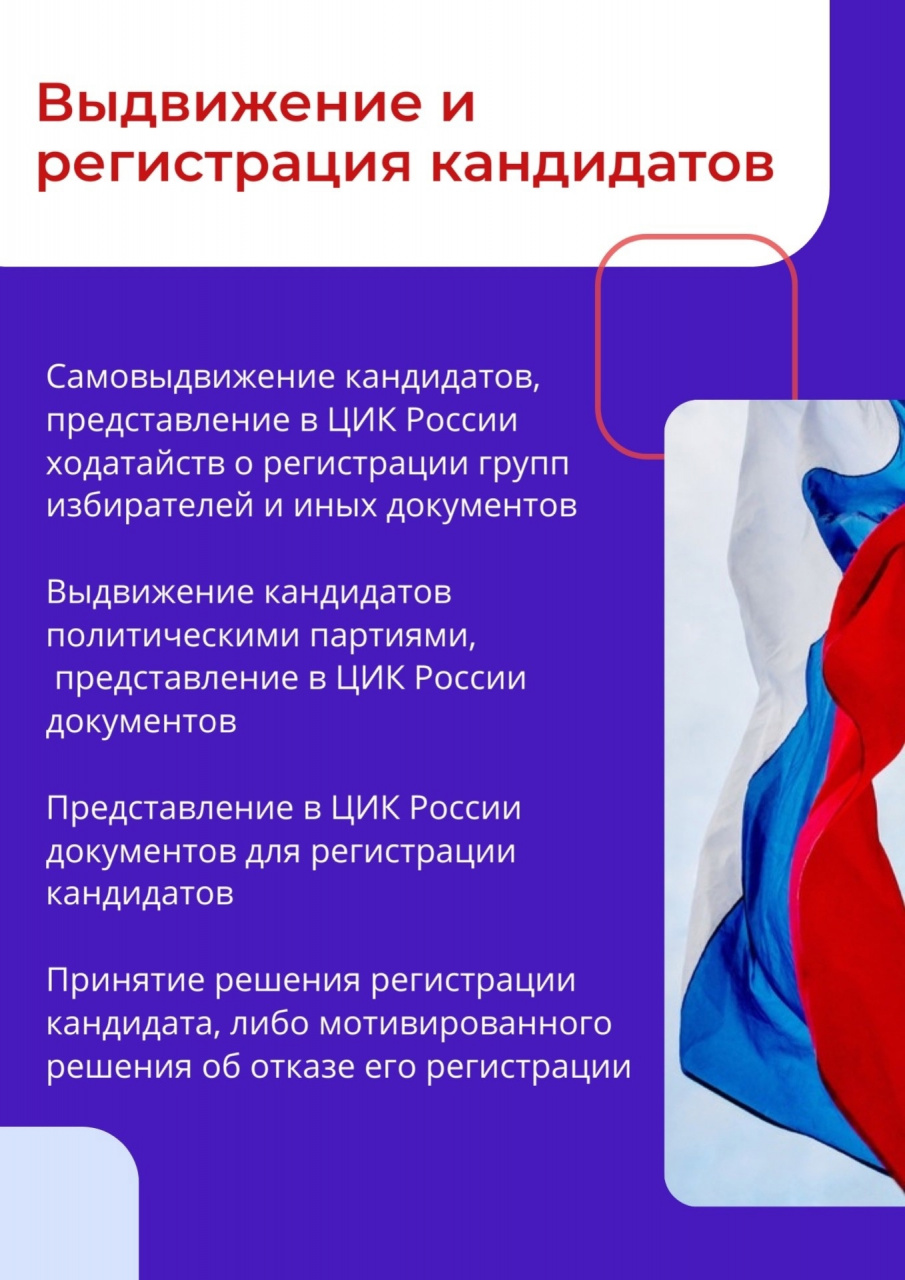 Выдвижение и регистрация кандидатов

Самовыдвижение кандидатов, представление в ЦИК России ходатайств о регистрации групп избирателей и иных документов

Выдвижение кандидатов политическими партиями, представление в ЦИК России документов

Представление в ЦИК России документов для регистрации кандидатов

Принятие решения регистрации кандидата, либо мотивированного решения об отказе его регистрации